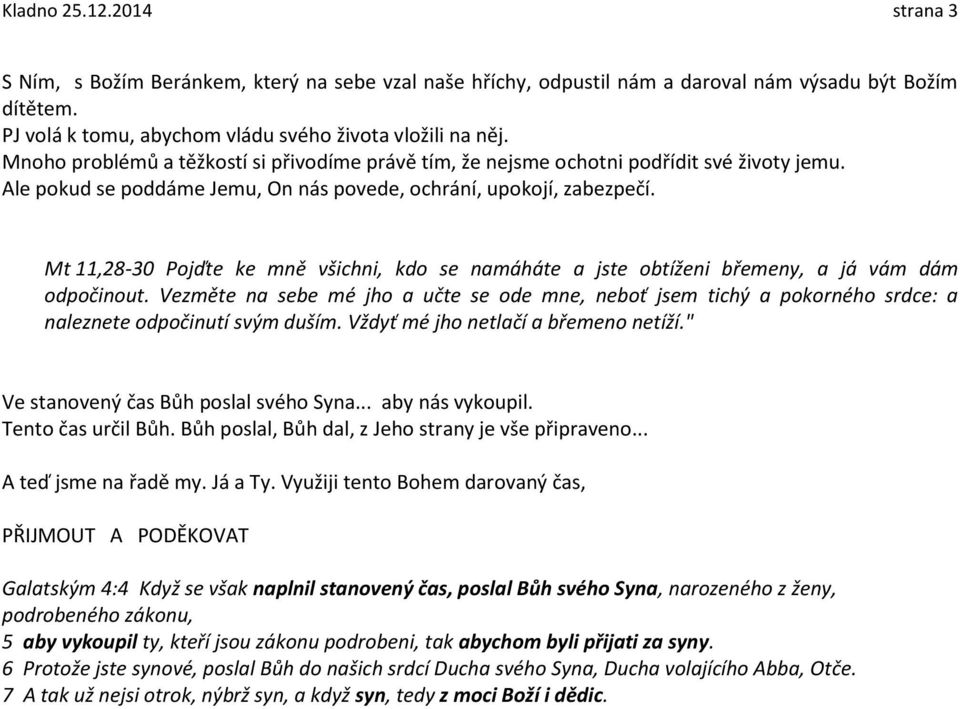 Kladno 25.12.2014 strana 3

S Ním, s Božím Beránkem, který na sebe vzal naše hříchy, odpustil nám a daroval nám výsadu být Božím dítětem.
PJ volá k tomu, abychom vládu svého života vložili na něj.
Mnoho problémů a těžkostí si přivodíme právě tím, že nejsme ochotni podřídit své životy jemu.
Ale pokud se poddáme Jemu, On nás povede, ochrání, upokojí, zabezpečí.

Mt 11,28-30 Pojďte ke mně všichni, kdo se namáháte a jste obtíženi břemeny, a já vám dám odpočinout. Vezměte na sebe mé jho a učte se ode mne, neboť jsem tichý a pokorného srdce: a naleznete odpočinutí svým duším. Vždyť mé jho netlačí a břemeno netíží."

Ve stanovený čas Bůh poslal svého Syna... aby nás vykoupil.
Tento čas určil Bůh. Bůh poslal, Bůh dal, z Jeho strany je vše připraveno...

A teď jsme na řadě my. Já a Ty. Využiji tento Bohem darovaný čas,

PŘIJMOUT A PODĚKOVAT

Galatským 4:4 Když se však naplnil stanovený čas, poslal Bůh svého Syna, narozeného z ženy, podrobeného zákonu,
5 aby vykoupil ty, kteří jsou zákonu podrobeni, tak abychom byli přijati za syny.
6 Protože jste synové, poslal Bůh do našich srdcí Ducha svého Syna, Ducha volajícího Abba, Otče.
7 A tak už nejsi otrok, nýbrž syn, a když syn, tedy z moci Boží i dědic.